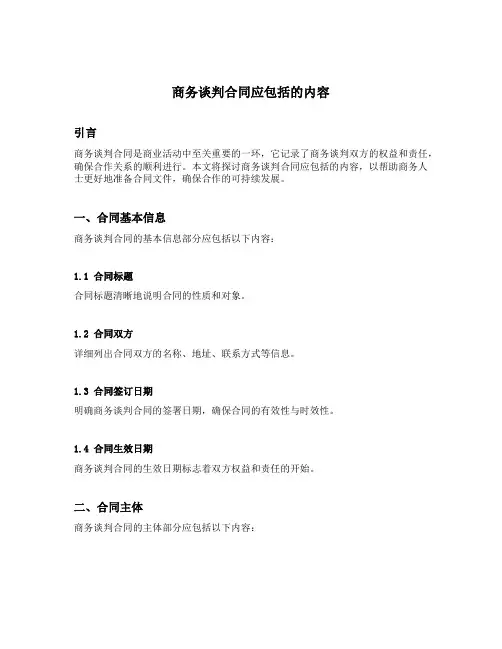 商务谈判合同应包括的内容

引言

商务谈判合同是商业活动中至关重要的一环，它记录了商务谈判双方的权益和责任，确保合作关系的顺利进行。本文将探讨商务谈判合同应包括的内容，以帮助商务人士更好地准备合同文件，确保合作的可持续发展。

一、合同基本信息

商务谈判合同的基本信息部分应包括以下内容：

1.1 合同标题

合同标题清晰地说明合同的性质和对象。

1.2 合同双方

详细列出合同双方的名称、地址、联系方式等信息。

1.3 合同签订日期

明确商务谈判合同的签署日期，确保合同的有效性与时效性。

1.4 合同生效日期

商务谈判合同的生效日期标志着双方权益和责任的开始。

二、合同主体

商务谈判合同的主体部分应包括以下内容：